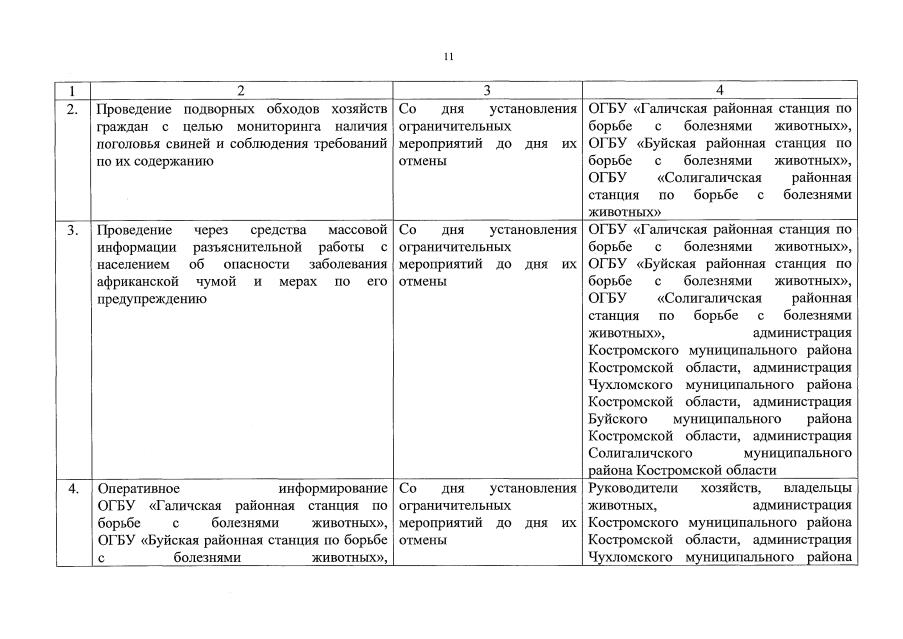 11

| 1 | 2 | 3 | 4 |
|---|---|---|---|
| 2. | Проведение подворных обходов хозяйств граждан с целью мониторинга наличия поголовья свиней и соблюдения требований по их содержанию | Со дня установления ограничительных мероприятий до дня их отмены | ОГБУ «Галичская районная станция по борьбе с болезнями животных», ОГБУ «Буйская районная станция по борьбе с болезнями животных», ОГБУ «Солигаличская районная станция по борьбе с болезнями животных» |
| 3. | Проведение через средства массовой информации разъяснительной работы с населением об опасности заболевания африканской чумой и мерах по его предупреждению | Со дня установления ограничительных мероприятий до дня их отмены | ОГБУ «Галичская районная станция по борьбе с болезнями животных», ОГБУ «Буйская районная станция по борьбе с болезнями животных», ОГБУ «Солигаличская районная станция по борьбе с болезнями животных», администрация Костромского муниципального района Костромской области, администрация Чухломского муниципального района Костромской области, администрация Буйского муниципального района Костромской области, администрация Солигаличского муниципального района Костромской области |
| 4. | Оперативное информирование ОГБУ «Галичская районная станция по борьбе с болезнями животных», ОГБУ «Буйская районная станция по борьбе с болезнями животных», | Со дня установления ограничительных мероприятий до дня их отмены | Руководители хозяйств, владельцы животных, администрация Костромского муниципального района Костромской области, администрация Чухломского муниципального района |